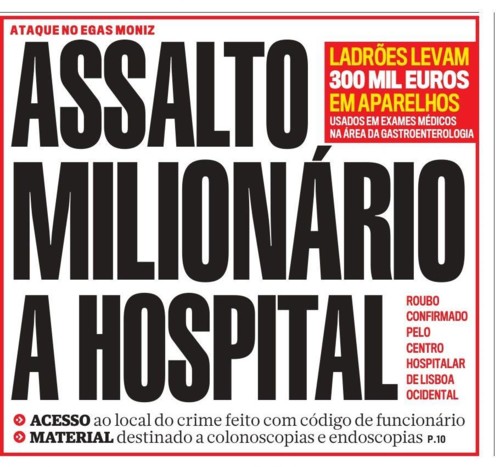 ATAQUE NO EGAS MONIZ

ASSALTO MILIONÁRIO A HOSPITAL

LADRÕES LEVAM 300 MIL EUROS EM APARELHOS
USADOS EM EXAMES MÉDICOS NA ÁREA DA GASTROENTEROLOGIA

ROUBO CONFIRMADO PELO CENTRO HOSPITALAR DE LISBOA OCIDENTAL

ACESSO ao local do crime feito com código de funcionário
MATERIAL destinado a colonoscopias e endoscopias P.10